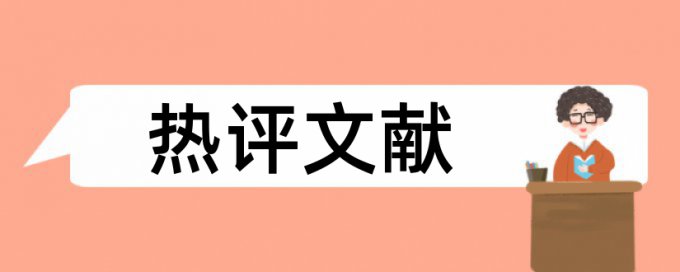 热评文献